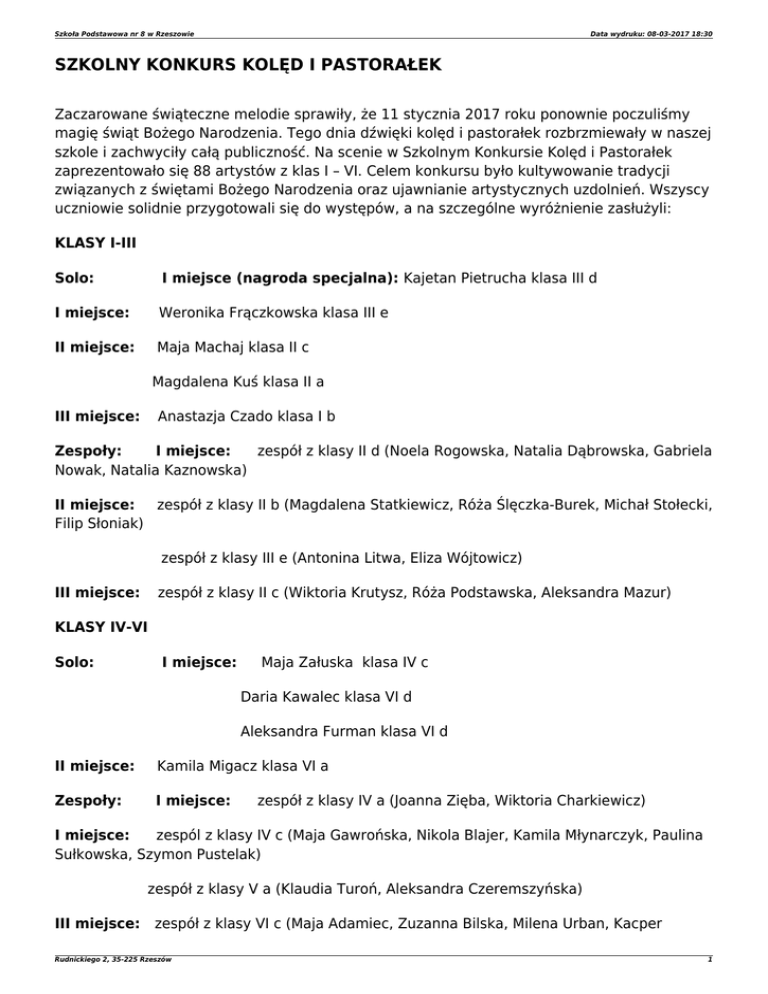 Szkoła Podstawowa nr 8 w Rzeszowie

Data wydruku: 08-03-2017 18:30

SZKOLNY KONKURS KOLĘD I PASTORAŁEK

Zaczarowane świąteczne melodie sprawiły, że 11 stycznia 2017 roku ponownie poczuliśmy magię świąt Bożego Narodzenia. Tego dnia dźwięki kolęd i pastorałek rozbrzmiewały w naszej szkole i zachwyciły całą publiczność. Na scenie w Szkolnym Konkursie Kolęd i Pastorałek zaprezentowało się 88 artystów z klas I – VI. Celem konkursu było kultywowanie tradycji związanych z świętami Bożego Narodzenia oraz ujawnianie artystycznych uzdolnień. Wszyscy uczniowie solidnie przygotowali się do występów, a na szczególne wyróżnienie zasłużyli:

KLASY I-III

Solo: I miejsce (nagroda specjalna): Kajetan Pietrucha klasa III d

I miejsce: Weronika Frączkowska klasa III e

II miejsce: Maja Machaj klasa II c

Magdalena Kuś klasa II a

III miejsce: Anastazja Czado klasa I b

Zespoły: I miejsce: zespół z klasy II d (Noela Rogowska, Natalia Dąbrowska, Gabriela Nowak, Natalia Kaznowska)

II miejsce: zespół z klasy II b (Magdalena Statkiewicz, Róża Ślęczka-Burek, Michał Stołecki, Filip Słoniak)

zespół z klasy III e (Antonina Litwa, Eliza Wójtowicz)

III miejsce: zespół z klasy II c (Wiktoria Krutysz, Róża Podstawska, Aleksandra Mazur)

KLASY IV-VI

Solo: I miejsce: Maja Załuska klasa IV c

Daria Kawalec klasa VI d

Aleksandra Furman klasa VI d

II miejsce: Kamila Migacz klasa VI a

Zespoły: I miejsce: zespół z klasy IV a (Joanna Zięba, Wiktoria Charkiewicz)

I miejsce: zespól z klasy IV c (Maja Gawrońska, Nikola Blajer, Kamila Młynarczyk, Paulina Sułkowska, Szymon Pustelak)

zespół z klasy V a (Klaudia Turoń, Aleksandra Czeremszyńska)

III miejsce: zespół z klasy VI c (Maja Adamiec, Zuzanna Bilska, Milena Urban, Kacper

Rudnickiego 2, 35-225 Rzeszów

1